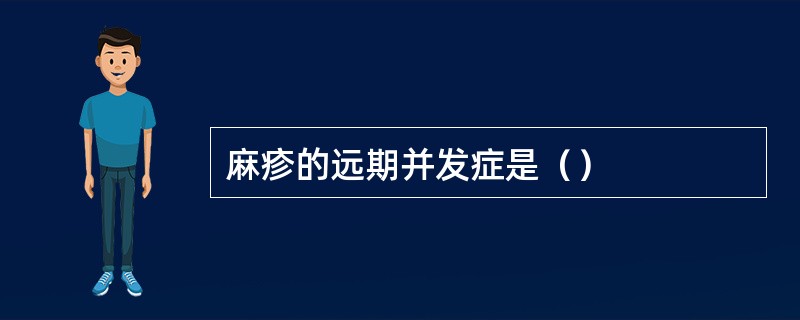 麻疹的远期并发症是（）